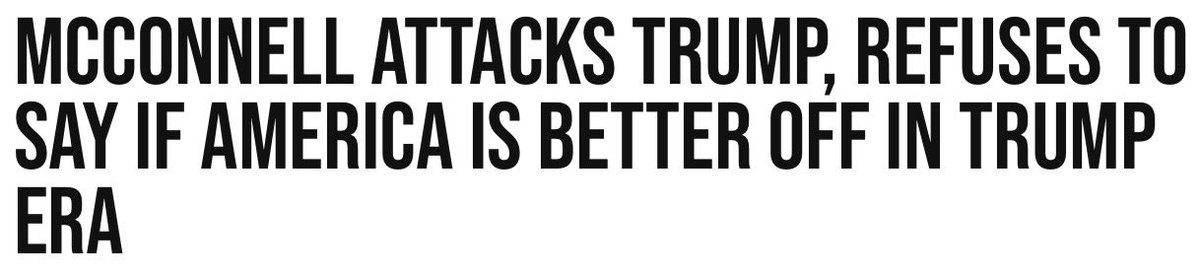 MCCONNELL ATTACKS TRUMP, REFUSES TO SAY IF AMERICA IS BETTER OFF IN TRUMP ERA